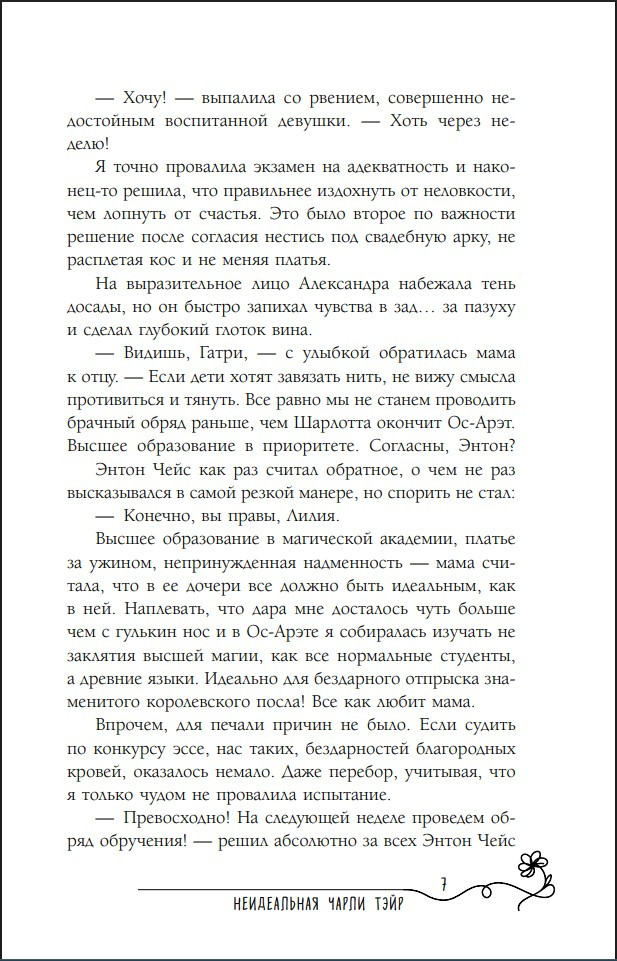 — Хочу! — выпалила со рвением, совершенно недостойным воспитанной девушки. — Хоть через неделю!

Я точно провалила экзамен на адекватность и наконец-то решила, что правильнее издохнуть от неловкости, чем лопнуть от счастья. Это было второе по важности решение после согласия нестись под свадебную арку, не расплетая кос и не меняя платья.

На выразительное лицо Александра набежала тень досады, но он быстро запихал чувства в зад… за пазуху и сделал глубокий глоток вина.

— Видишь, Гатри, — с улыбкой обратилась мама к отцу. — Если дети хотят завязать нить, не вижу смысла противиться и тянуть. Все равно мы не станем проводить брачный обряд раньше, чем Шарлотта окончит Ос-Арэт. Высшее образование в приоритете. Согласны, Энтон?

Энтон Чейс как раз считал обратное, о чем не раз высказывался в самой резкой манере, но спорить не стал:

— Конечно, вы правы, Лилия.

Высшее образование в магической академии, платье за ужином, непринужденная надменность — мама считала, что в ее дочери все должно быть идеальным, как в ней. Наплевать, что дара мне досталось чуть больше чем с гулькин нос и в Ос-Арэте я собиралась изучать не заклятия высшей магии, как все нормальные студенты, а древние языки. Идеально для бездарного отпрыска знаменитого королевского посла! Все как любит мама.

Впрочем, для печали причин не было. Если судить по конкурсу эссе, нас таких, бездарностей благородных кровей, оказалось немало. Даже перебор, учитывая, что я только чудом не провалила испытание.

— Превосходно! На следующей неделе проведем обряд обручения! — решил абсолютно за всех Энтон Чейс

7

НЕИДЕАЛЬНАЯ ЧАРЛИ ТЭЙР